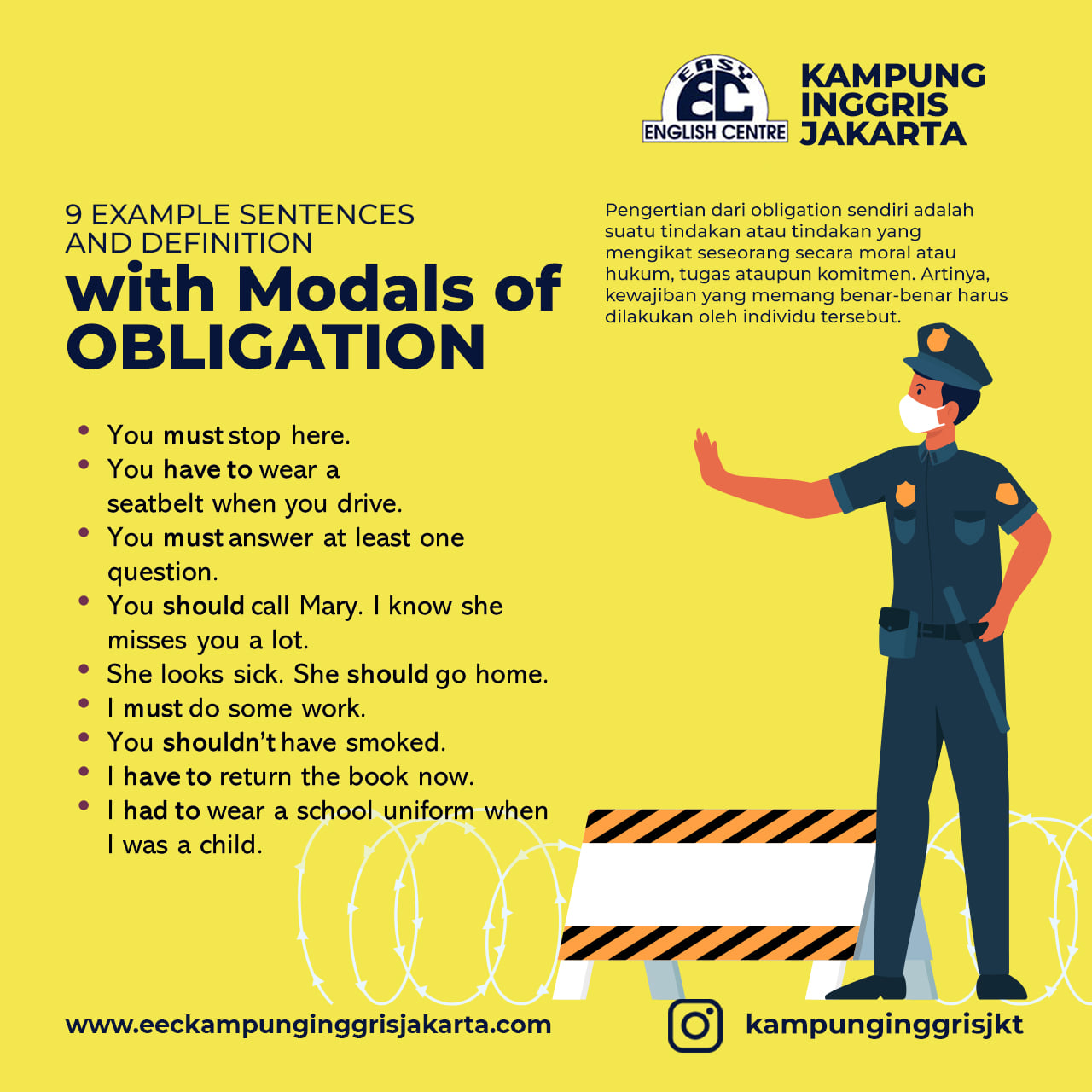 EASY
EC
ENGLISH CENTRE

KAMPUNG
INGGRIS
JAKARTA

9 EXAMPLE SENTENCES
AND DEFINITION
with Modals of
OBLIGATION

Pengertian dari obligation sendiri adalah suatu tindakan atau tindakan yang mengikat seseorang secara moral atau hukum, tugas ataupun komitmen. Artinya, kewajiban yang memang benar-benar harus dilakukan oleh individu tersebut.

• You must stop here.
• You have to wear a seatbelt when you drive.
• You must answer at least one question.
• You should call Mary. I know she misses you a lot.
• She looks sick. She should go home.
• I must do some work.
• You shouldn't have smoked.
• I have to return the book now.
• I had to wear a school uniform when I was a child.

www.eeckampunginggrisjakarta.com

kampunginggrisjkt